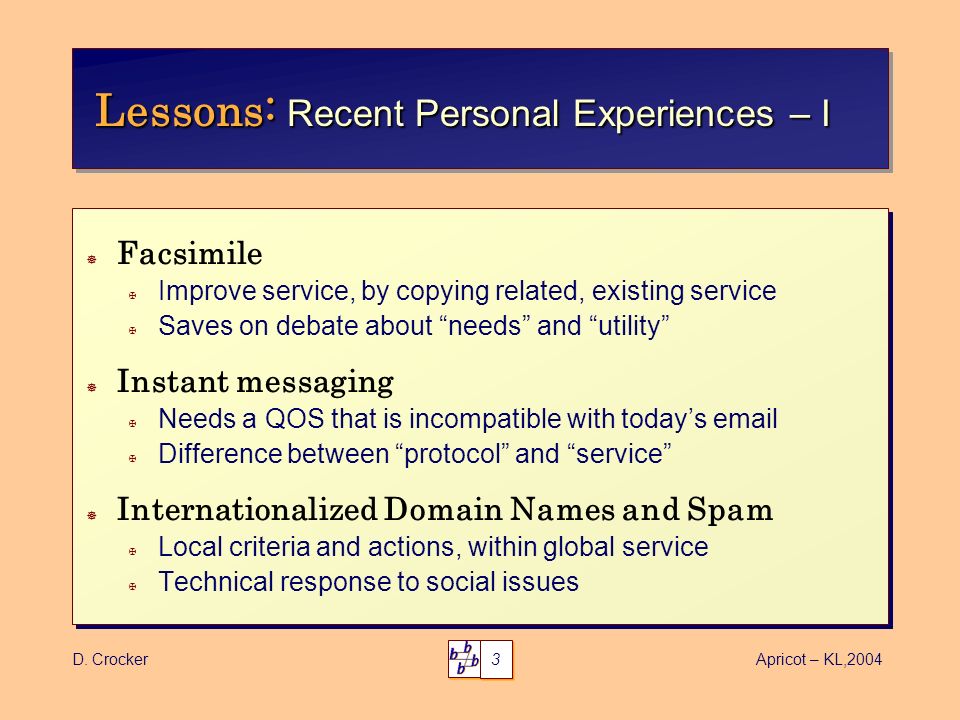 Lessons: Recent Personal Experiences – I

Facsimile
Improve service, by copying related, existing service
Saves on debate about “needs” and “utility”

Instant messaging
Needs a QOS that is incompatible with today’s email
Difference between “protocol” and “service”

Internationalized Domain Names and Spam
Local criteria and actions, within global service
Technical response to social issues

D. Crocker
b b b b
3
Apricot – KL,2004